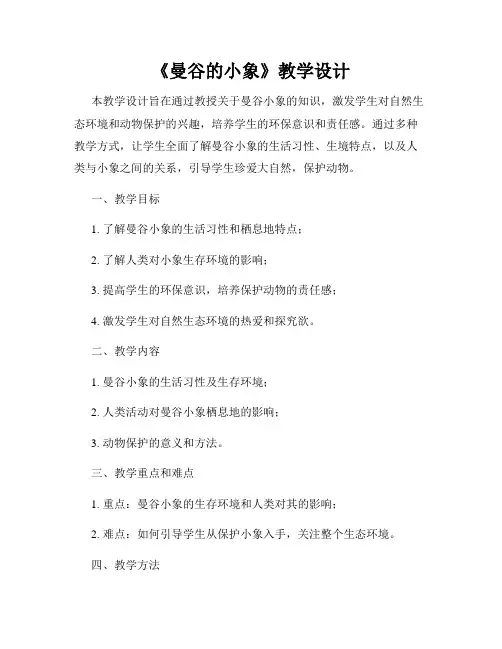 《曼谷的小象》教学设计

本教学设计旨在通过教授关于曼谷小象的知识，激发学生对自然生态环境和动物保护的兴趣，培养学生的环保意识和责任感。通过多种教学方式，让学生全面了解曼谷小象的生活习性、生境特点，以及人类与小象之间的关系，引导学生珍爱大自然，保护动物。

一、教学目标

1. 了解曼谷小象的生活习性和栖息地特点；

2. 了解人类对小象生存环境的影响；

3. 提高学生的环保意识，培养保护动物的责任感；

4. 激发学生对自然生态环境的热爱和探究欲。

二、教学内容

1. 曼谷小象的生活习性及生存环境；

2. 人类活动对曼谷小象栖息地的影响；

3. 动物保护的意义和方法。

三、教学重点和难点

1. 重点：曼谷小象的生存环境和人类对其的影响；

2. 难点：如何引导学生从保护小象入手，关注整个生态环境。

四、教学方法